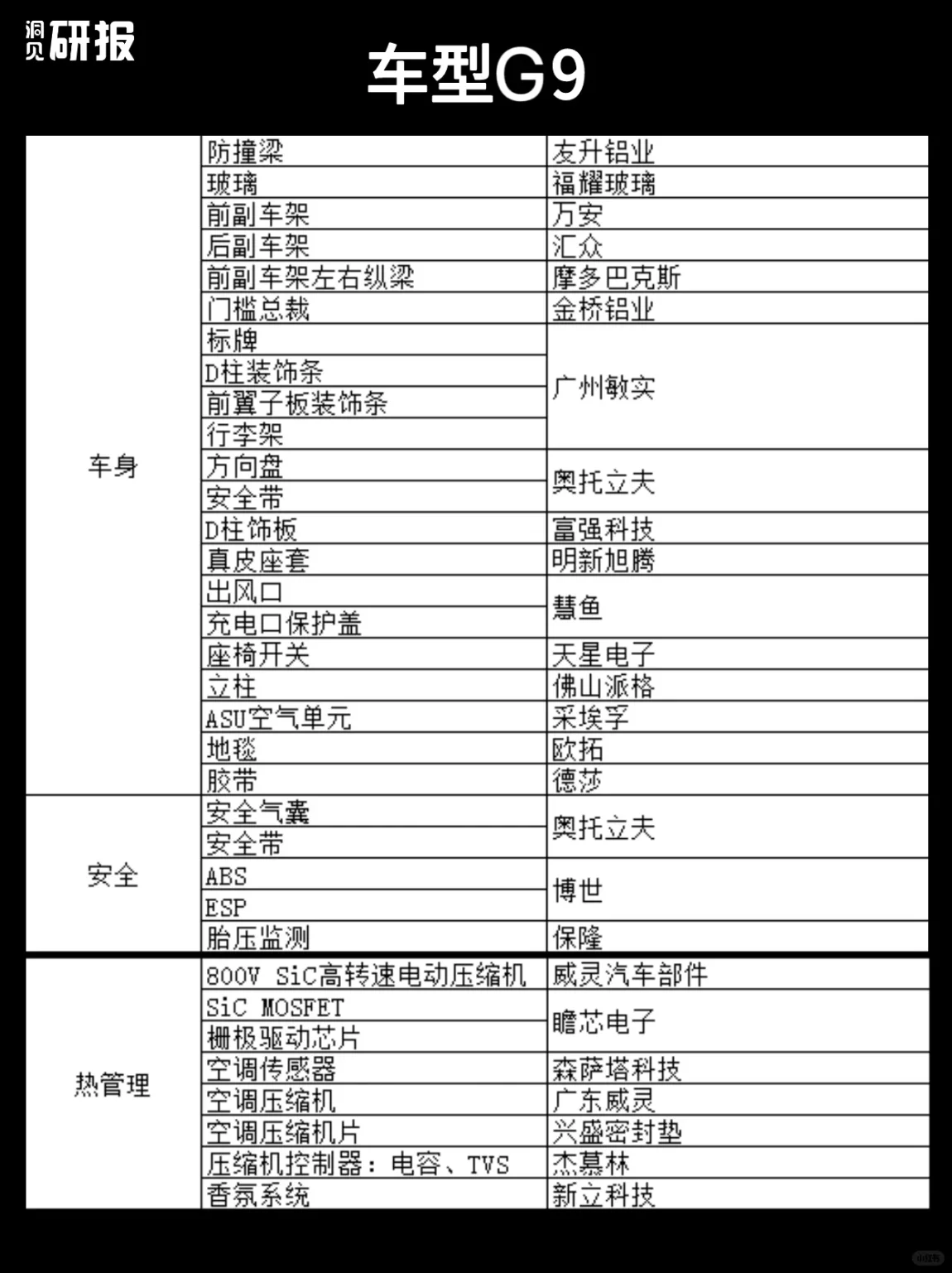 洞见研报

车型G9

| 车身 | 防撞梁 | 友升铝业 |
|---|---|---|
| | 玻璃 | 福耀玻璃 |
| | 前副车架 | 万安 |
| | 后副车架 | 汇众 |
| | 前副车架左右纵梁 | 摩多巴克斯 |
| | 门槛总裁 | 金桥铝业 |
| | 标牌 | 广州敏实 |
| | D柱装饰条 | |
| | 前翼子板装饰条 | |
| | 行李架 | |
| | 方向盘 | 奥托立夫 |
| | 安全带 | |
| | D柱饰板 | 富强科技 |
| | 真皮座套 | 明新旭腾 |
| | 出风口 | 慧鱼 |
| | 充电口保护盖 | |
| | 座椅开关 | 天星电子 |
| | 立柱 | 佛山派格 |
| | ASU空气单元 | 采埃孚 |
| | 地毯 | 欧拓 |
| | 胶带 | 德莎 |
| 安全 | 安全气囊 | 奥托立夫 |
| | 安全带 | |
| | ABS | 博世 |
| | ESP | |
| | 胎压监测 | 保隆 |
| 热管理 | 800V SiC高转速电动压缩机 | 威灵汽车部件 |
| | SiC MOSFET | 瞻芯电子 |
| | 栅极驱动芯片 | |
| | 空调传感器 | 森萨塔科技 |
| | 空调压缩机 | 广东威灵 |
| | 空调压缩机片 | 兴盛密封垫 |
| | 压缩机控制器：电容、TVS | 杰慕林 |
| | 香氛系统 | 新立科技 |